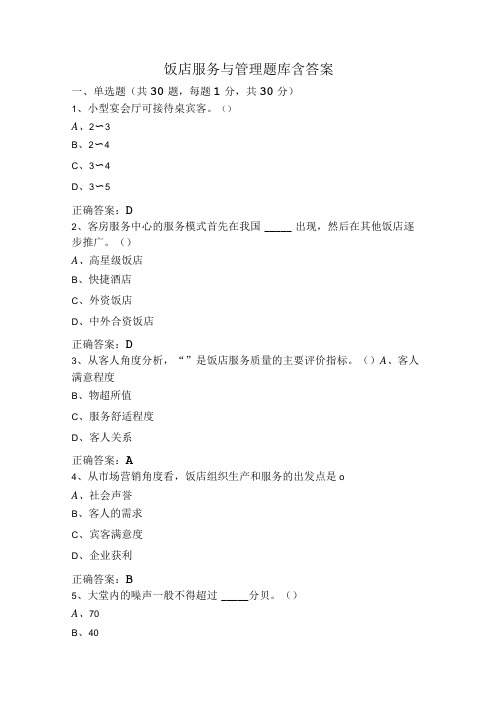 饭店服务与管理题库含答案

一、单选题（共 30 题，每题 1 分，共 30 分）

1、小型宴会厅可接待桌宾客。（）

A、2〜3

B、2〜4

C、3〜4

D、3〜5

正确答案：D

2、客房服务中心的服务模式首先在我国 _____ 出现，然后在其他饭店逐步推广。（）

A、高星级饭店

B、快捷酒店

C、外资饭店

D、中外合资饭店

正确答案：D

3、从客人角度分析，“”是饭店服务质量的主要评价指标。（）A、客人满意程度

B、物超所值

C、服务舒适程度

D、客人关系

正确答案：A

4、从市场营销角度看，饭店组织生产和服务的出发点是 o

A、社会声誉

B、客人的需求

C、宾客满意度

D、企业获利

正确答案：B

5、大堂内的噪声一般不得超过 _____分贝。（）

A、70

B、40